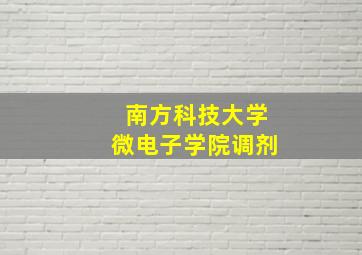 南方科技大学
微电子学院调剂